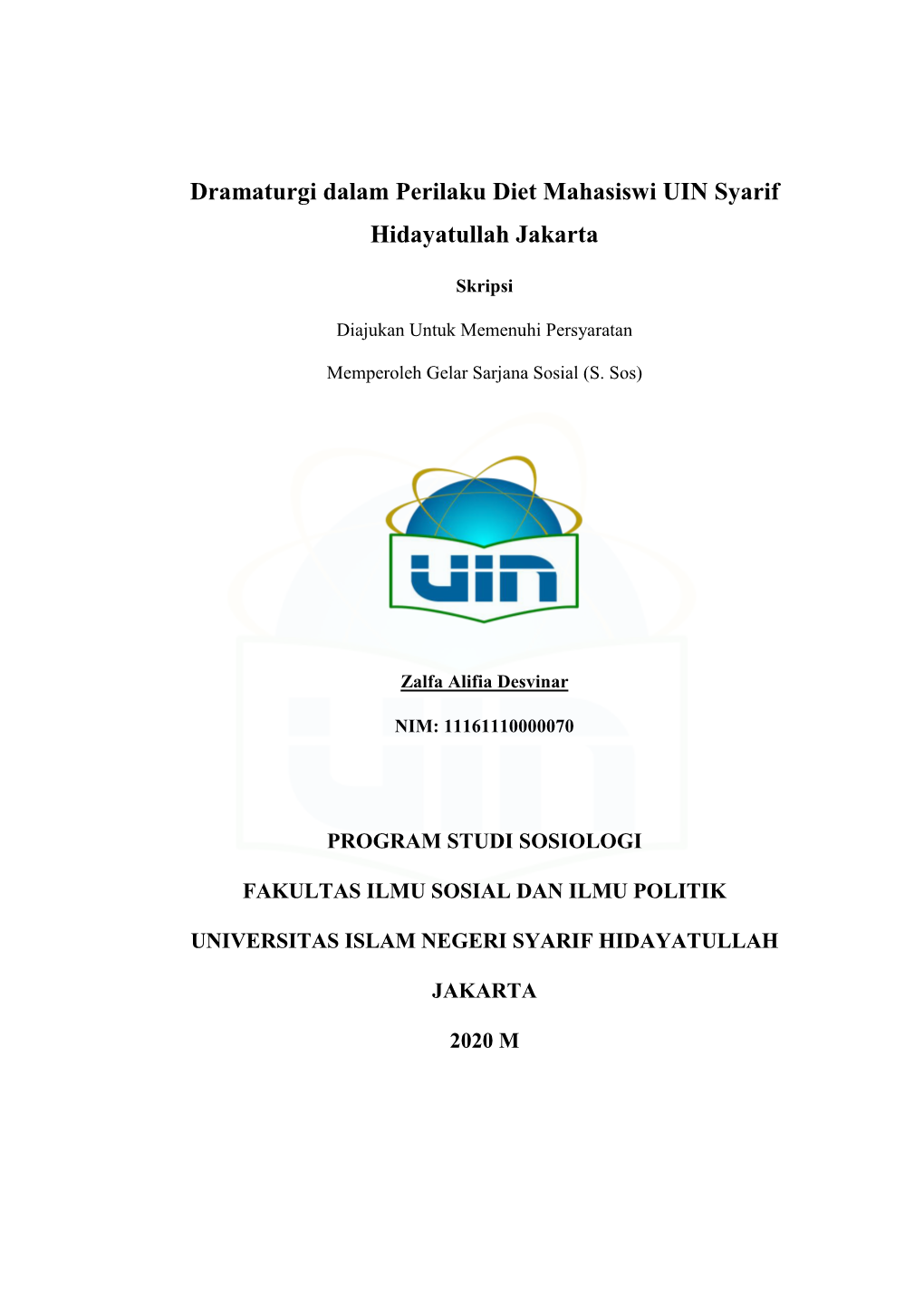 Dramaturgi dalam Perilaku Diet Mahasiswi UIN Syarif Hidayatullah Jakarta

Skripsi

Diajukan Untuk Memenuhi Persyaratan

Memperoleh Gelar Sarjana Sosial (S. Sos)

UIN

Zalfa Alifia Desvinar

NIM: 11161110000070

PROGRAM STUDI SOSIOLOGI

FAKULTAS ILMU SOSIAL DAN ILMU POLITIK

UNIVERSITAS ISLAM NEGERI SYARIF HIDAYATULLAH

JAKARTA

2020 M